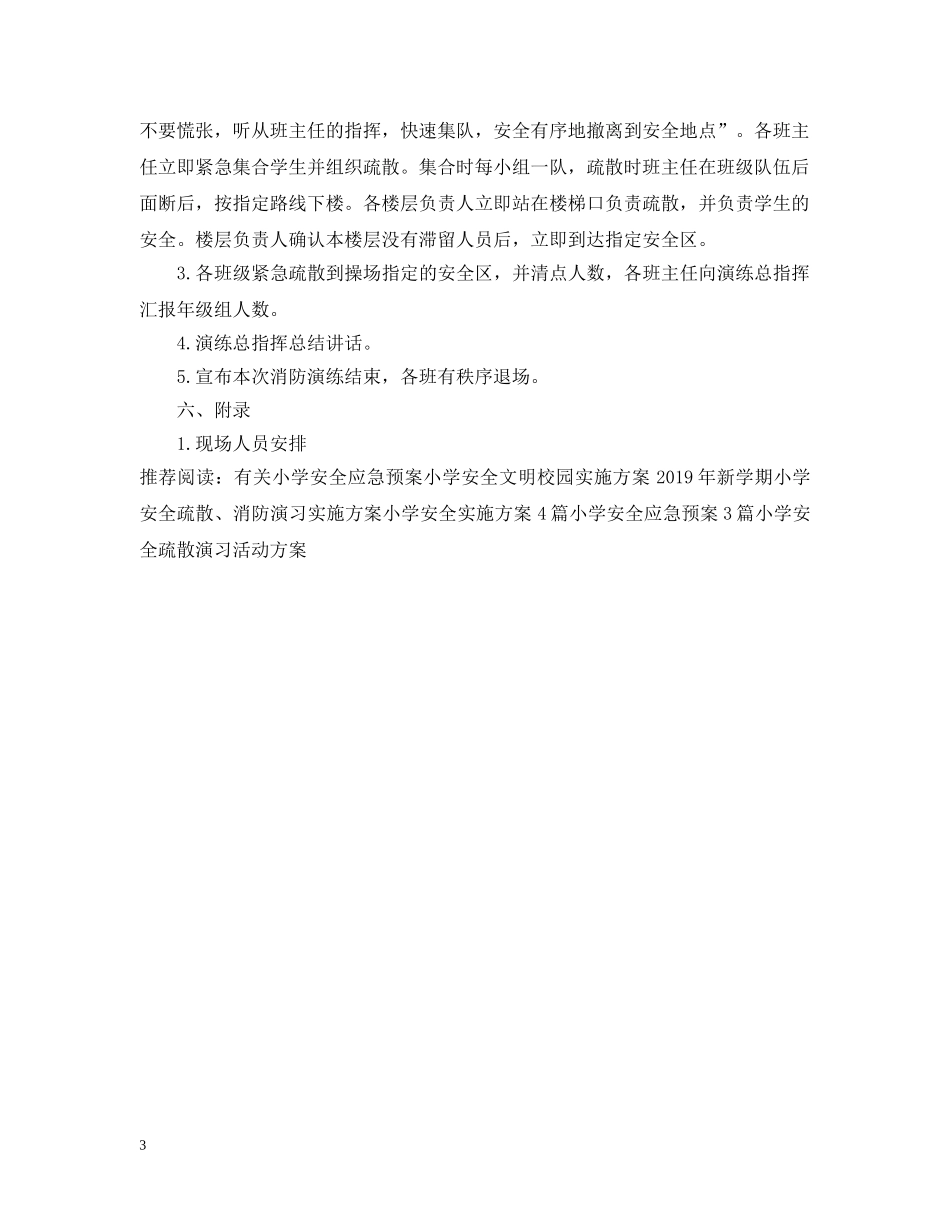 不要慌张，听从班主任的指挥，快速集队，安全有序地撤离到安全地点”。各班主任立即紧急集合学生并组织疏散。集合时每小组一队，疏散时班主任在班级队伍后面断后，按指定路线下楼。各楼层负责人立即站在楼梯口负责疏散，并负责学生的安全。楼层负责人确认本楼层没有滞留人员后，立即到达指定安全区。

3.各班级紧急疏散到操场指定的安全区，并清点人数，各班主任向演练总指挥汇报年级组人数。

4.演练总指挥总结讲话。

5.宣布本次消防演练结束，各班有秩序退场。

六、附录

1.现场人员安排

推荐阅读：有关小学安全应急预案小学安全文明校园实施方案 2019 年新学期小学安全疏散、消防演习实施方案小学安全实施方案 4 篇小学安全应急预案 3 篇小学安全疏散演习活动方案

3